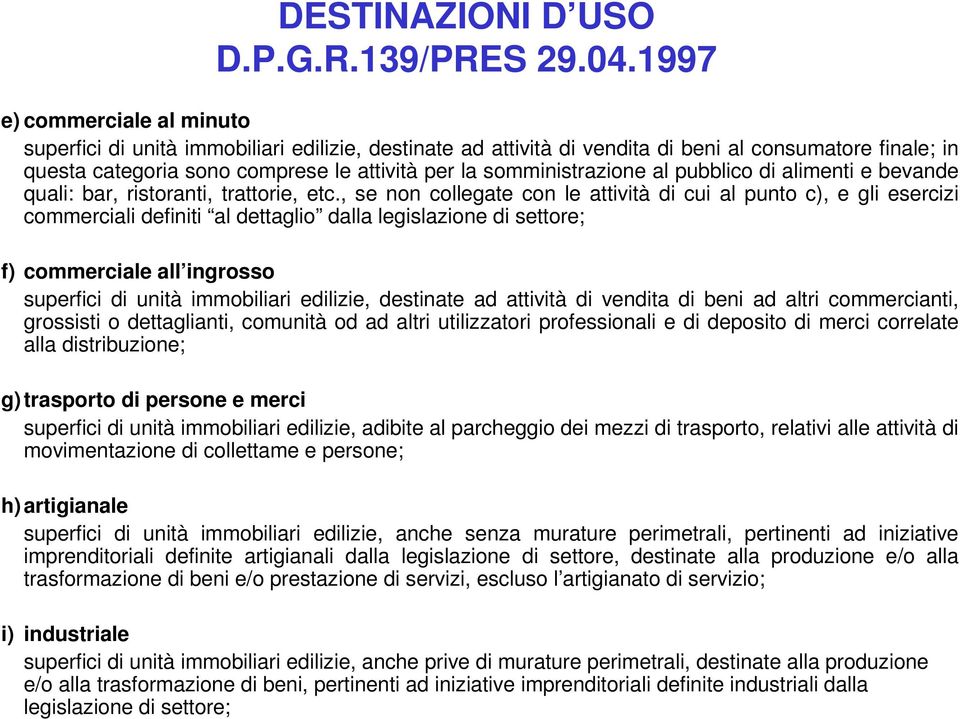 DESTINAZIONI D’USO
D.P.G.R.139/PRES 29.04.1997

e) commerciale al minuto

superfici di unità immobiliari edilizie, destinate ad attività di vendita di beni al consumatore finale; in questa categoria sono comprese le attività per la somministrazione al pubblico di alimenti e bevande quali: bar, ristoranti, trattorie, etc., se non collegate con le attività di cui al punto c), e gli esercizi commerciali definiti “al dettaglio” dalla legislazione di settore;

f) commerciale all’ingrosso

superfici di unità immobiliari edilizie, destinate ad attività di vendita di beni ad altri commercianti, grossisti o dettaglianti, comunità od ad altri utilizzatori professionali e di deposito di merci correlate alla distribuzione;

g) trasporto di persone e merci

superfici di unità immobiliari edilizie, adibite al parcheggio dei mezzi di trasporto, relativi alle attività di movimentazione di collettame e persone;

h) artigianale

superfici di unità immobiliari edilizie, anche senza murature perimetrali, pertinenti ad iniziative imprenditoriali definite artigianali dalla legislazione di settore, destinate alla produzione e/o alla trasformazione di beni e/o prestazione di servizi, escluso l’artigianato di servizio;

i) industriale

superfici di unità immobiliari edilizie, anche prive di murature perimetrali, destinate alla produzione e/o alla trasformazione di beni, pertinenti ad iniziative imprenditoriali definite industriali dalla legislazione di settore;